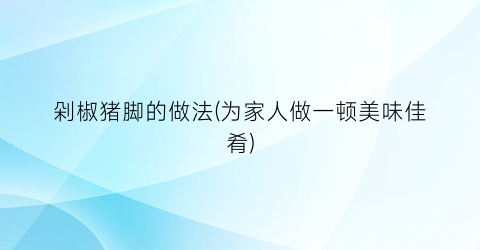 剁椒猪脚的做法(为家人做一顿美味佳肴)